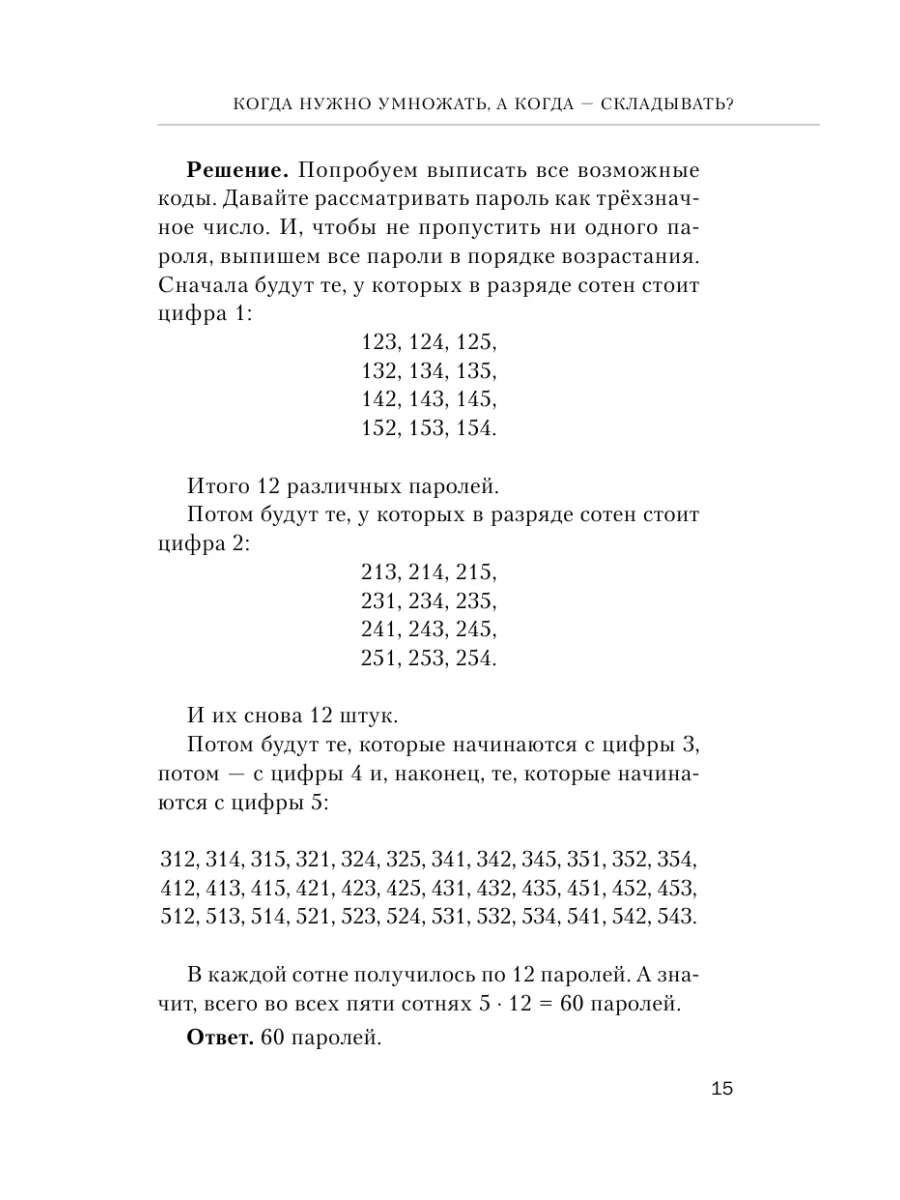 КОГДА НУЖНО УМНОЖАТЬ, А КОГДА — СКЛАДЫВАТЬ?

**Решение.** Попробуем выписать все возможные коды. Давайте рассматривать пароль как трёхзначное число. И, чтобы не пропустить ни одного пароля, выпишем все пароли в порядке возрастания. Сначала будут те, у которых в разряде сотен стоит цифра 1:

123, 124, 125,
132, 134, 135,
142, 143, 145,
152, 153, 154.

Итого 12 различных паролей.

Потом будут те, у которых в разряде сотен стоит цифра 2:

213, 214, 215,
231, 234, 235,
241, 243, 245,
251, 253, 254.

И их снова 12 штук.

Потом будут те, которые начинаются с цифры 3, потом — с цифры 4 и, наконец, те, которые начинаются с цифры 5:

312, 314, 315, 321, 324, 325, 341, 342, 345, 351, 352, 354,
412, 413, 415, 421, 423, 425, 431, 432, 435, 451, 452, 453,
512, 513, 514, 521, 523, 524, 531, 532, 534, 541, 542, 543.

В каждой сотне получилось по 12 паролей. А значит, всего во всех пяти сотнях $5 \cdot 12 = 60$ паролей.

**Ответ.** 60 паролей.

15